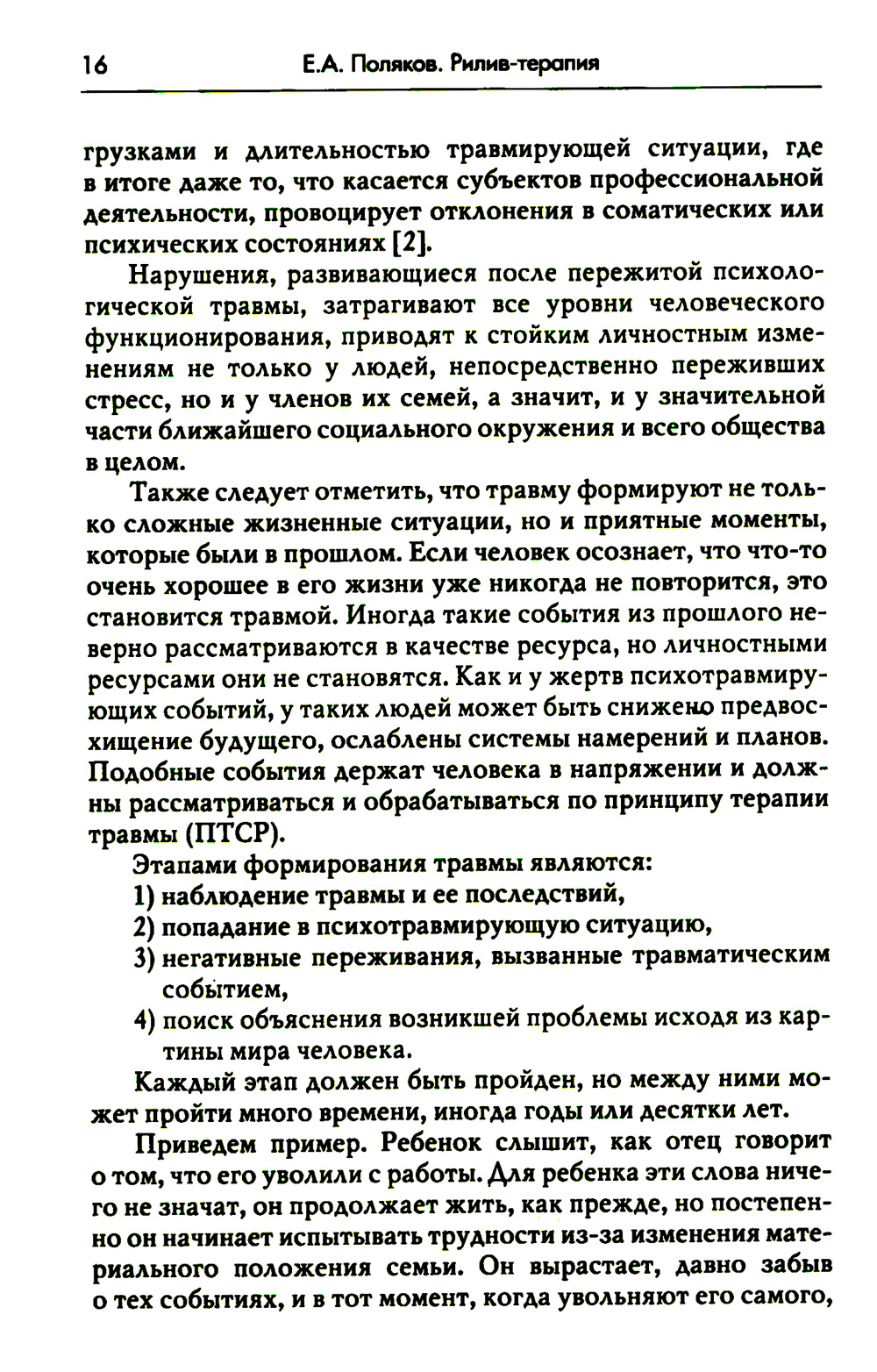 16 Е.А. Поляков. Рилив-терапия

грузками и длительностью травмирующей ситуации, где в итоге даже то, что касается субъектов профессиональной деятельности, провоцирует отклонения в соматических или психических состояниях [2].

Нарушения, развивающиеся после пережитой психологической травмы, затрагивают все уровни человеческого функционирования, приводят к стойким личностным изменениям не только у людей, непосредственно переживших стресс, но и у членов их семей, а значит, и у значительной части ближайшего социального окружения и всего общества в целом.

Также следует отметить, что травму формируют не только сложные жизненные ситуации, но и приятные моменты, которые были в прошлом. Если человек осознает, что что-то очень хорошее в его жизни уже никогда не повторится, это становится травмой. Иногда такие события из прошлого неверно рассматриваются в качестве ресурса, но личностными ресурсами они не становятся. Как и у жертв психотравмирующих событий, у таких людей может быть снижено предвосхищение будущего, ослаблены системы намерений и планов. Подобные события держат человека в напряжении и должны рассматриваться и обрабатываться по принципу терапии травмы (ПТСР).

Этапами формирования травмы являются:
1) наблюдение травмы и ее последствий,
2) попадание в психотравмирующую ситуацию,
3) негативные переживания, вызванные травматическим событием,
4) поиск объяснения возникшей проблемы исходя из картины мира человека.

Каждый этап должен быть пройден, но между ними может пройти много времени, иногда годы или десятки лет.

Приведем пример. Ребенок слышит, как отец говорит о том, что его уволили с работы. Для ребенка эти слова ничего не значат, он продолжает жить, как прежде, но постепенно он начинает испытывать трудности из-за изменения материального положения семьи. Он вырастает, давно забыв о тех событиях, и в тот момент, когда увольняют его самого,